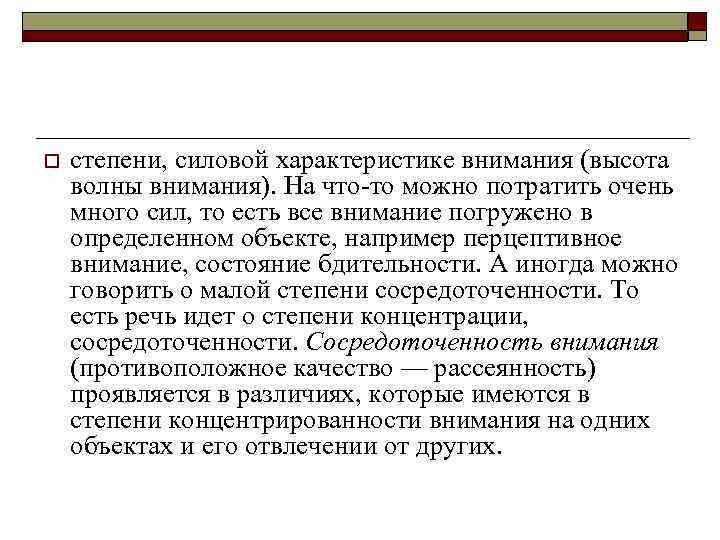 степени, силовой характеристике внимания (высота волны внимания). На что-то можно потратить очень много сил, то есть все внимание погружено в определенном объекте, например перцептивное внимание, состояние бдительности. А иногда можно говорить о малой степени сосредоточенности. То есть речь идет о степени концентрации, сосредоточенности. Сосредоточенность внимания (противоположное качество — рассеянность) проявляется в различиях, которые имеются в степени концентрированности внимания на одних объектах и его отвлечении от других.